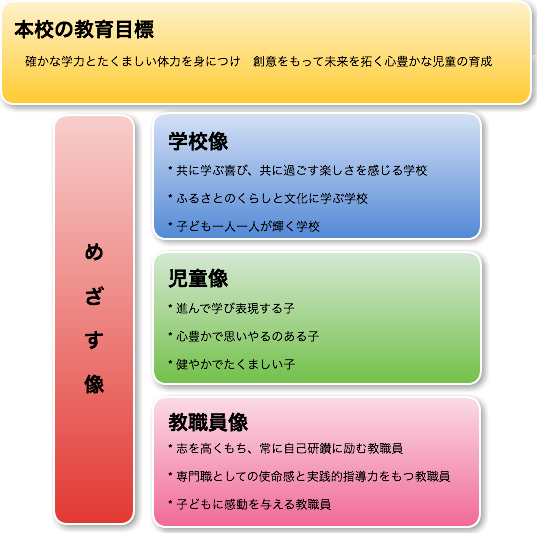 本校の教育目標

確かな学力とたくましい体力を身につけ　創意をもって未来を拓く心豊かな児童の育成

めざす像

学校像

* 共に学ぶ喜び、共に過ごす楽しさを感じる学校

* ふるさとのくらしと文化に学ぶ学校

* 子ども一人一人が輝く学校

児童像

* 進んで学び表現する子

* 心豊かで思いやるのある子

* 健やかでたくましい子

教職員像

* 志を高くもち、常に自己研鑽に励む教職員

* 専門職としての使命感と実践的指導力をもつ教職員

* 子どもに感動を与える教職員